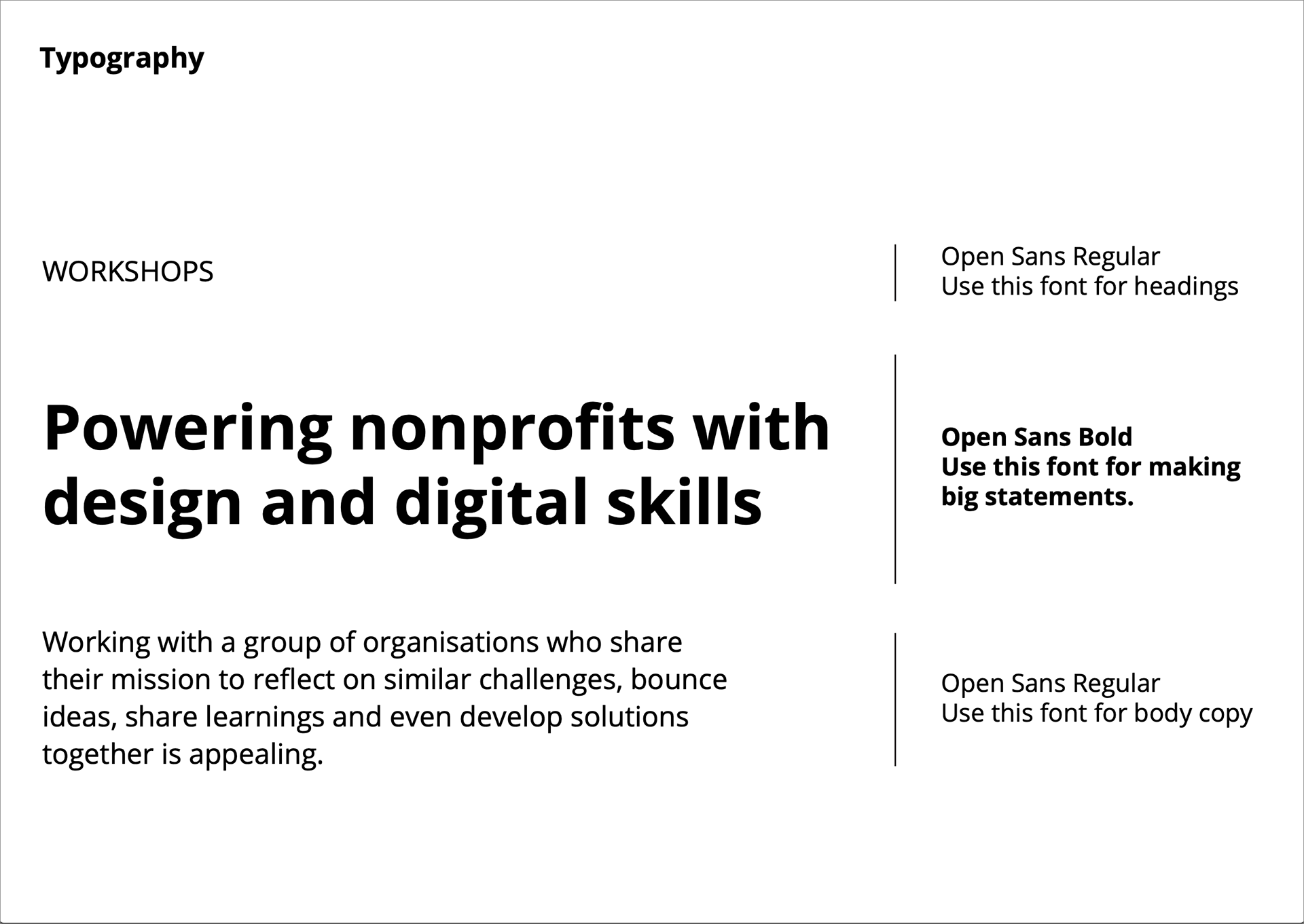 Typography

WORKSHOPS

Open Sans Regular
Use this font for headings

Powering nonprofits with design and digital skills

Open Sans Bold
Use this font for making big statements.

Working with a group of organisations who share their mission to reflect on similar challenges, bounce ideas, share learnings and even develop solutions together is appealing.

Open Sans Regular
Use this font for body copy